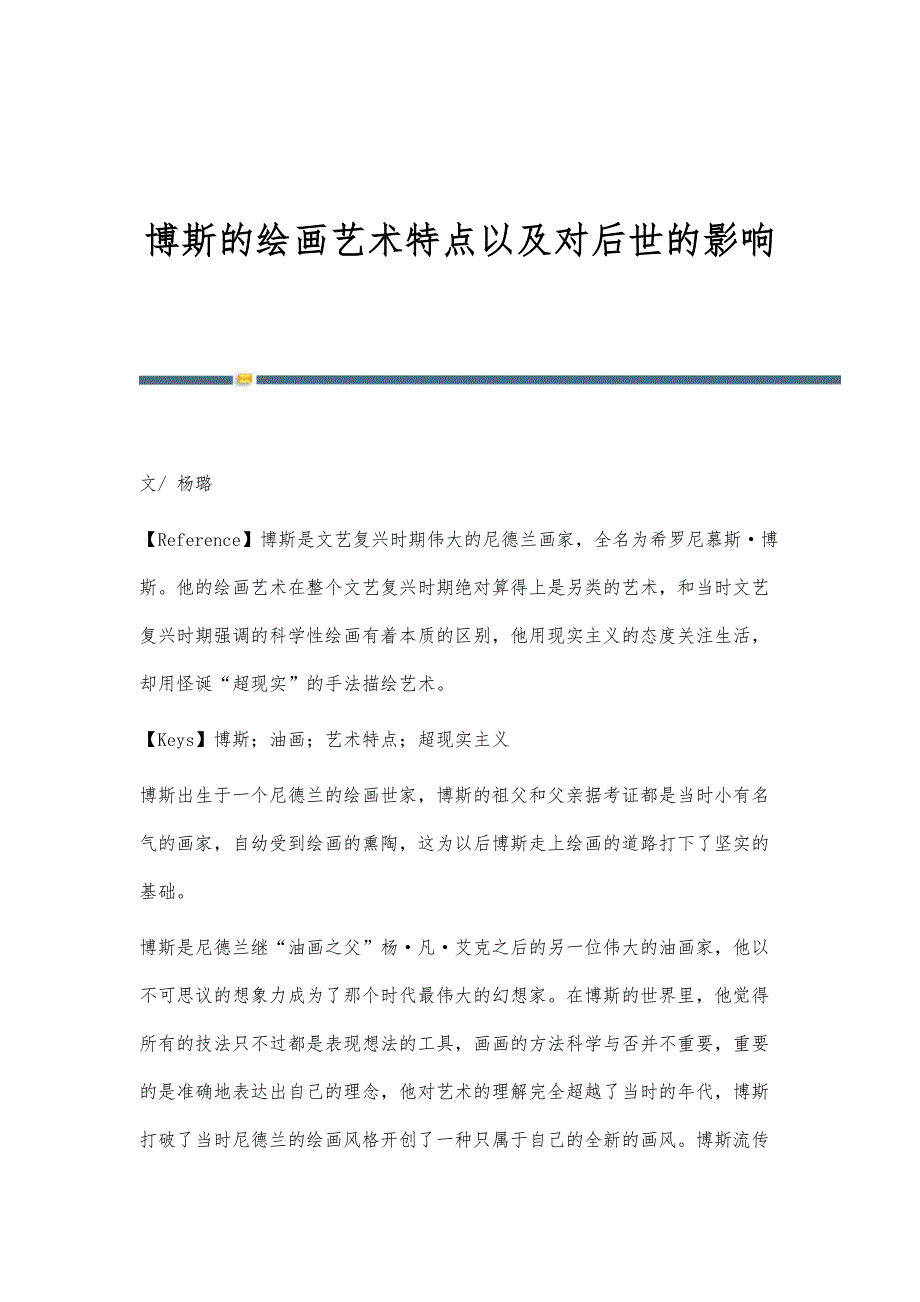 博斯的绘画艺术特点以及对后世的影响

文/ 杨璐

【Reference】博斯是文艺复兴时期伟大的尼德兰画家，全名为希罗尼慕斯·博斯。他的绘画艺术在整个文艺复兴时期绝对算得上是另类的艺术，和当时文艺复兴时期强调的科学性绘画有着本质的区别，他用现实主义的态度关注生活，却用怪诞“超现实”的手法描绘艺术。

【Keys】博斯；油画；艺术特点；超现实主义

博斯出生于一个尼德兰的绘画世家，博斯的祖父和父亲据考证都是当时小有名气的画家，自幼受到绘画的熏陶，这为以后博斯走上绘画的道路打下了坚实的基础。

博斯是尼德兰继“油画之父”杨·凡·艾克之后的另一位伟大的油画家，他以不可思议的想象力成为了那个时代最伟大的幻想家。在博斯的世界里，他觉得所有的技法只不过都是表现想法的工具，画画的方法科学与否并不重要，重要的是准确地表达出自己的理念，他对艺术的理解完全超越了当时的年代，博斯打破了当时尼德兰的绘画风格开创了一种只属于自己的全新的画风。博斯流传